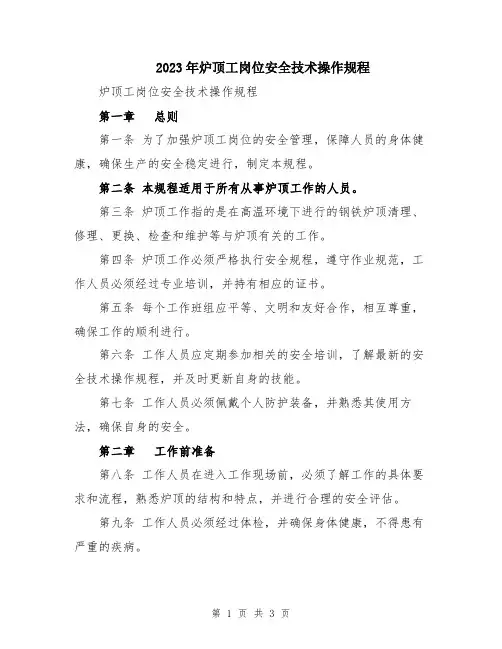 2023年炉顶工岗位安全技术操作规程

炉顶工岗位安全技术操作规程

第一章　总则

第一条 为了加强炉顶工岗位的安全管理，保障人员的身体健康，确保生产的安全稳定进行，制定本规程。

第二条 本规程适用于所有从事炉顶工作的人员。

第三条 炉顶工作指的是在高温环境下进行的钢铁炉顶清理、修理、更换、检查和维护等与炉顶有关的工作。

第四条 炉顶工作必须严格执行安全规程，遵守作业规范，工作人员必须经过专业培训，并持有相应的证书。

第五条 每个工作班组应平等、文明和友好合作，相互尊重，确保工作的顺利进行。

第六条 工作人员应定期参加相关的安全培训，了解最新的安全技术操作规程，并及时更新自身的技能。

第七条 工作人员必须佩戴个人防护装备，并熟悉其使用方法，确保自身的安全。

第二章　工作前准备

第八条 工作人员在进入工作现场前，必须了解工作的具体要求和流程，熟悉炉顶的结构和特点，并进行合理的安全评估。

第九条 工作人员必须经过体检，并确保身体健康，不得患有严重的疾病。

第 1 页 共 3 页